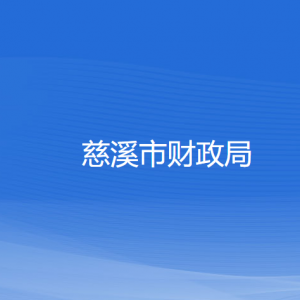 慈溪市财政局